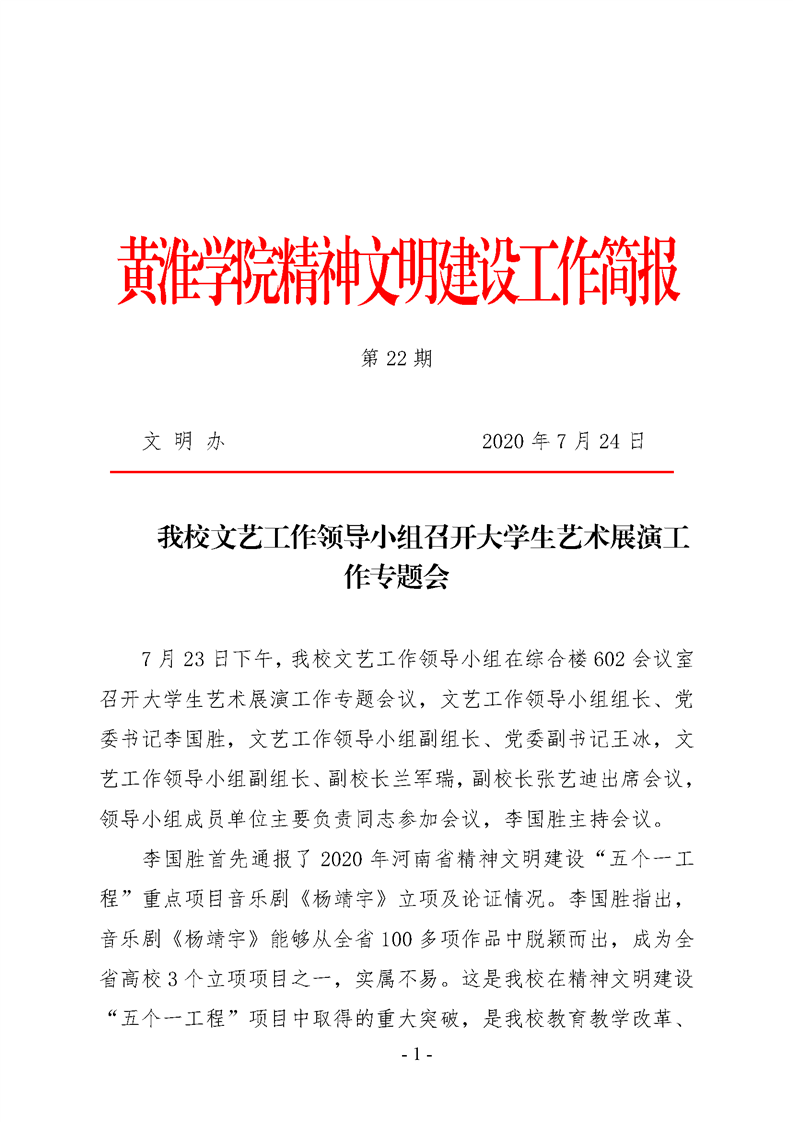 黄淮学院精神文明建设工作简报

第 22 期

文 明 办　　　　　　　　　　2020 年 7 月 24 日

我校文艺工作领导小组召开大学生艺术展演工作专题会

7 月 23 日下午，我校文艺工作领导小组在综合楼 602 会议室召开大学生艺术展演工作专题会议，文艺工作领导小组组长、党委书记李国胜，文艺工作领导小组副组长、党委副书记王冰，文艺工作领导小组副组长、副校长兰军瑞，副校长张艺迪出席会议，领导小组成员单位主要负责同志参加会议，李国胜主持会议。

李国胜首先通报了 2020 年河南省精神文明建设“五个一工程”重点项目音乐剧《杨靖宇》立项及论证情况。李国胜指出，音乐剧《杨靖宇》能够从全省 100 多项作品中脱颖而出，成为全省高校 3 个立项项目之一，实属不易。这是我校在精神文明建设“五个一工程”项目中取得的重大突破，是我校教育教学改革、

- 1 -